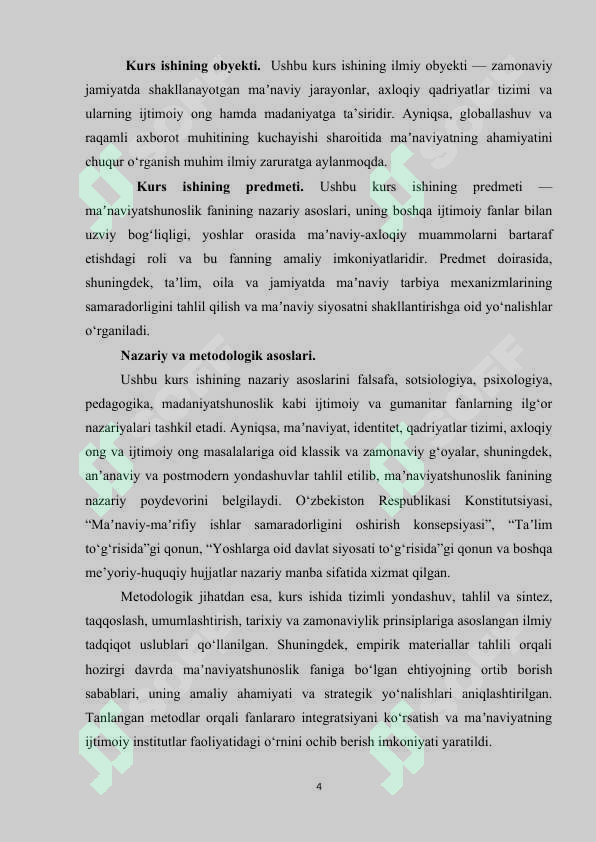 **Kurs ishining obyekti.** Ushbu kurs ishining ilmiy obyekti — zamonaviy jamiyatda shakllanayotgan ma’naviy jarayonlar, axloqiy qadriyatlar tizimi va ularning ijtimoiy ong hamda madaniyatga ta’siridir. Ayniqsa, globallashuv va raqamli axborot muhitining kuchayishi sharoitida ma’naviyatning ahamiyatini chuqur o‘rganish muhim ilmiy zaruratga aylanmoqda.

**Kurs ishining predmeti.** Ushbu kurs ishining predmeti — ma’naviyatshunoslik fanining nazariy asoslari, uning boshqa ijtimoiy fanlar bilan uzviy bog‘liqligi, yoshlar orasida ma’naviy-axloqiy muammolarni bartaraf etishdagi roli va bu fanning amaliy imkoniyatlaridir. Predmet doirasida, shuningdek, ta’lim, oila va jamiyatda ma’naviy tarbiya mexanizmlarining samaradorligini tahlil qilish va ma’naviy siyosatni shakllantirishga oid yo‘nalishlar o‘rganiladi.

**Nazariy va metodologik asoslari.**

Ushbu kurs ishining nazariy asoslarini falsafa, sotsiologiya, psixologiya, pedagogika, madaniyatshunoslik kabi ijtimoiy va gumanitar fanlarning ilg‘or nazariyalari tashkil etadi. Ayniqsa, ma’naviyat, identitet, qadriyatlar tizimi, axloqiy ong va ijtimoiy ong masalalariga oid klassik va zamonaviy g‘oyalar, shuningdek, an’anaviy va postmodern yondashuvlar tahlil etilib, ma’naviyatshunoslik fanining nazariy poydevorini belgilaydi. O‘zbekiston Respublikasi Konstitutsiyasi, “Ma’naviy-ma’rifiy ishlar samaradorligini oshirish konsepsiyasi”, “Ta’lim to‘g‘risida”gi qonun, “Yoshlarga oid davlat siyosati to‘g‘risida”gi qonun va boshqa me’yoriy-huquqiy hujjatlar nazariy manba sifatida xizmat qilgan.

Metodologik jihatdan esa, kurs ishida tizimli yondashuv, tahlil va sintez, taqqoslash, umumlashtirish, tarixiy va zamonaviylik prinsiplariga asoslangan ilmiy tadqiqot uslublari qo‘llanilgan. Shuningdek, empirik materiallar tahlili orqali hozirgi davrda ma’naviyatshunoslik faniga bo‘lgan ehtiyojning ortib borish sabablari, uning amaliy ahamiyati va strategik yo‘nalishlari aniqlashtirilgan. Tanlangan metodlar orqali fanlararo integratsiyani ko‘rsatish va ma’naviyatning ijtimoiy institutlar faoliyatidagi o‘rnini ochib berish imkoniyati yaratildi.

4